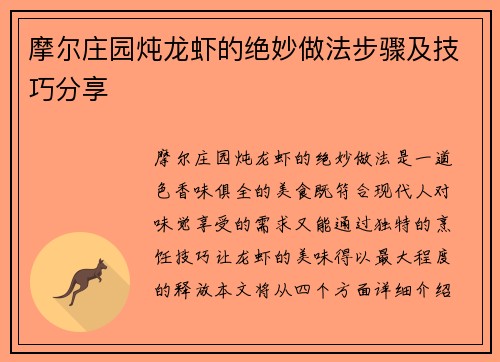 摩尔庄园炖龙虾的绝妙做法步骤及技巧分享

摩尔庄园炖龙虾的绝妙做法是一道色香味俱全的美食既符合现代人对味觉享受的需求又能通过独特的烹饪技巧让龙虾的美味得以最大程度的释放本文将从四个方面详细介绍